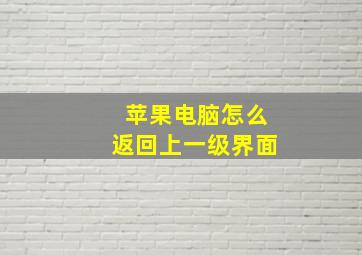 苹果电脑怎么
返回上一级界面